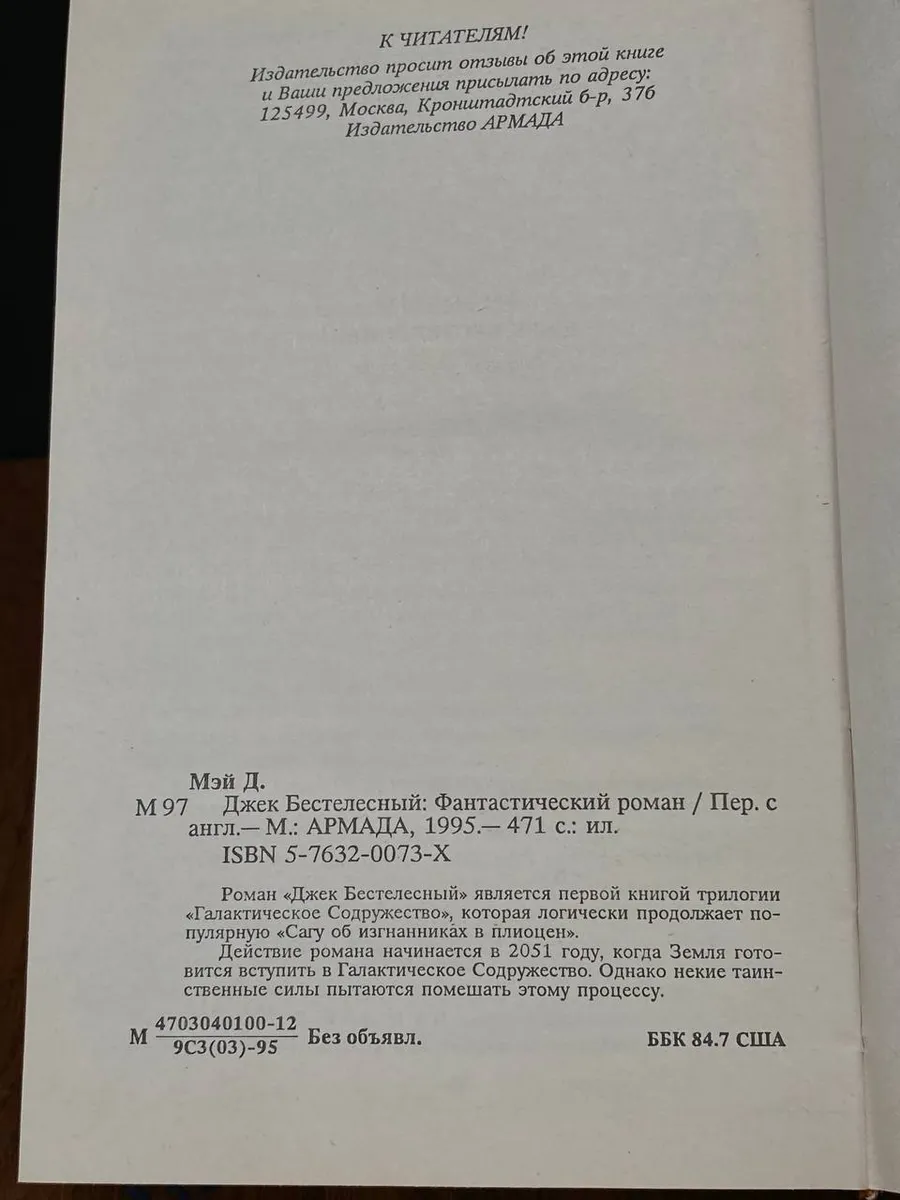 К ЧИТАТЕЛЯМ!
Издательство просит отзывы об этой книге
и Ваши предложения присылать по адресу:
125499, Москва, Кронштадтский б-р, 37б
Издательство АРМАДА

Мэй Д.

М 97 Джек Бестелесный: Фантастический роман / Пер. с англ.— М.: АРМАДА, 1995.— 471 с.: ил.
ISBN 5-7632-0073-X

Роман «Джек Бестелесный» является первой книгой трилогии «Галактическое Содружество», которая логически продолжает популярную «Сагу об изгнанниках в плиоцен».

Действие романа начинается в 2051 году, когда Земля готовится вступить в Галактическое Содружество. Однако некие таинственные силы пытаются помешать этому процессу.

М $\frac{4703040100-12}{9С3(03)-95}$ Без объявл.

ББК 84.7 США